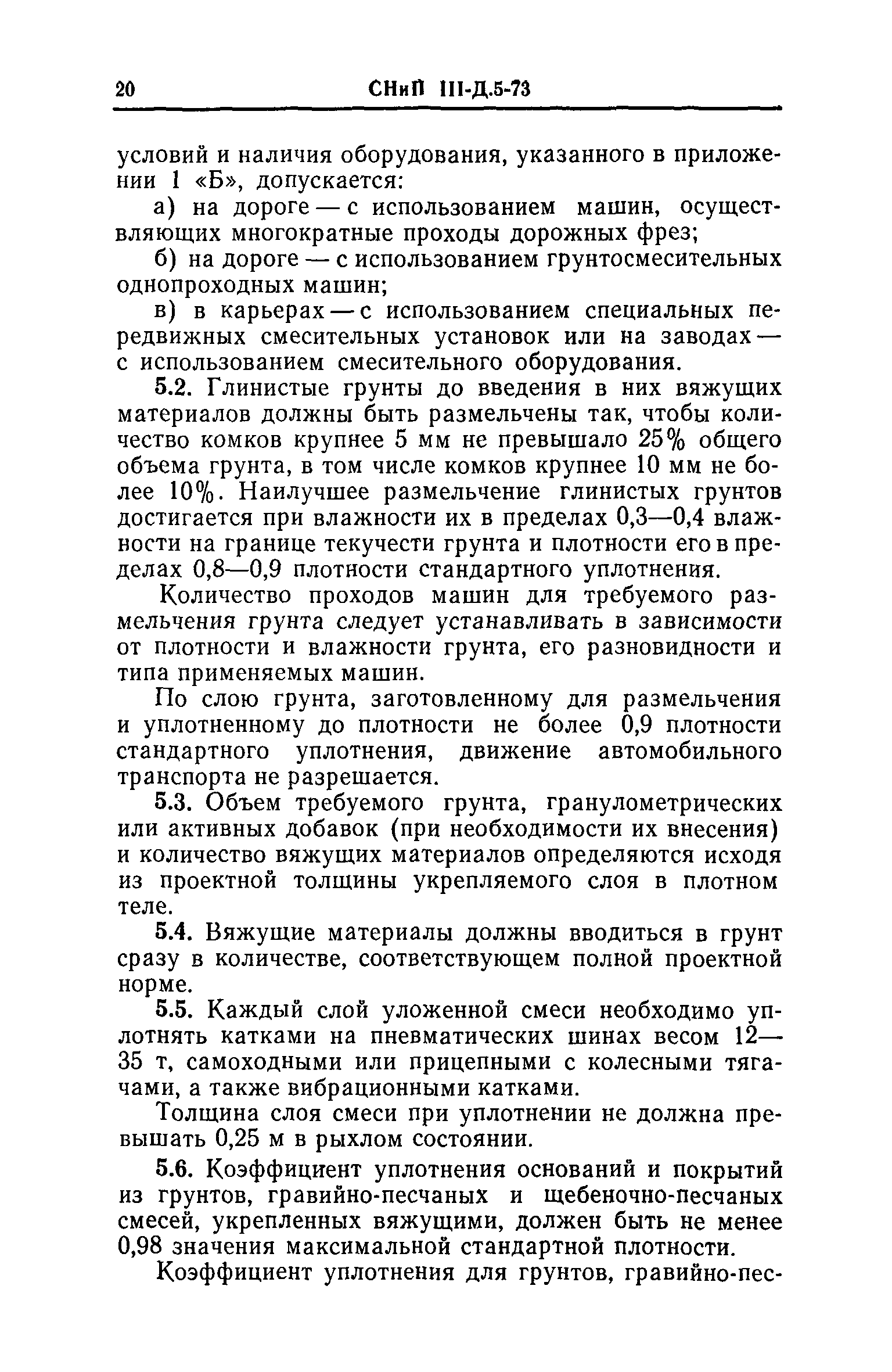 20 СНиП III-Д.5-73

условий и наличия оборудования, указанного в приложении 1 «Б», допускается:

а) на дороге — с использованием машин, осуществляющих многократные проходы дорожных фрез;

б) на дороге — с использованием грунтосмесительных однопроходных машин;

в) в карьерах — с использованием специальных передвижных смесительных установок или на заводах — с использованием смесительного оборудования.

5.2. Глинистые грунты до введения в них вяжущих материалов должны быть размельчены так, чтобы количество комков крупнее 5 мм не превышало 25% общего объема грунта, в том числе комков крупнее 10 мм не более 10%. Наилучшее размельчение глинистых грунтов достигается при влажности их в пределах 0,3—0,4 влажности на границе текучести грунта и плотности его в пределах 0,8—0,9 плотности стандартного уплотнения.

Количество проходов машин для требуемого размельчения грунта следует устанавливать в зависимости от плотности и влажности грунта, его разновидности и типа применяемых машин.

По слою грунта, заготовленному для размельчения и уплотненному до плотности не более 0,9 плотности стандартного уплотнения, движение автомобильного транспорта не разрешается.

5.3. Объем требуемого грунта, гранулометрических или активных добавок (при необходимости их внесения) и количество вяжущих материалов определяются исходя из проектной толщины укрепляемого слоя в плотном теле.

5.4. Вяжущие материалы должны вводиться в грунт сразу в количестве, соответствующем полной проектной норме.

5.5. Каждый слой уложенной смеси необходимо уплотнять катками на пневматических шинах весом 12—35 т, самоходными или прицепными с колесными тягачами, а также вибрационными катками.

Толщина слоя смеси при уплотнении не должна превышать 0,25 м в рыхлом состоянии.

5.6. Коэффициент уплотнения оснований и покрытий из грунтов, гравийно-песчаных и щебеночно-песчаных смесей, укрепленных вяжущими, должен быть не менее 0,98 значения максимальной стандартной плотности.

Коэффициент уплотнения для грунтов, гравийно-пес-